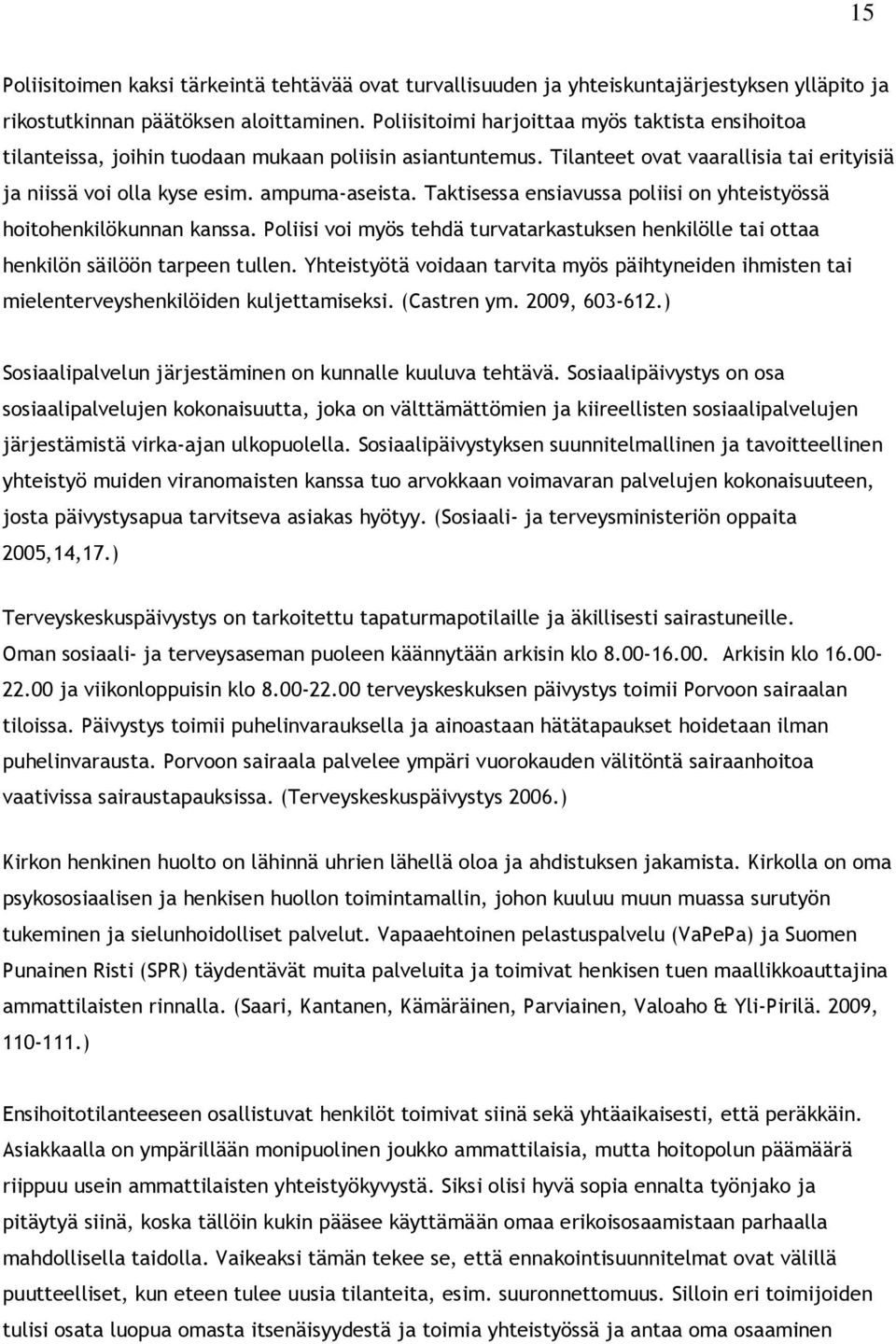 15

Poliisitoimen kaksi tärkeintä tehtävää ovat turvallisuuden ja yhteiskuntajärjestyksen ylläpito ja rikostutkinnan päätöksen aloittaminen. Poliisitoimi harjoittaa myös taktista ensihoitoa tilanteissa, joihin tuodaan mukaan poliisin asiantuntemus. Tilanteet ovat vaarallisia tai erityisiä ja niissä voi olla kyse esim. ampuma-aseista. Taktisessa ensiavussa poliisi on yhteistyössä hoitohenkilökunnan kanssa. Poliisi voi myös tehdä turvatarkastuksen henkilölle tai ottaa henkilön säilöön tarpeen tullen. Yhteistyötä voidaan tarvita myös päihtyneiden ihmisten tai mielenterveyshenkilöiden kuljettamiseksi. (Castren ym. 2009, 603-612.)

Sosiaalipalvelun järjestäminen on kunnalle kuuluva tehtävä. Sosiaalipäivystys on osa sosiaalipalvelujen kokonaisuutta, joka on välttämättömien ja kiireellisten sosiaalipalvelujen järjestämistä virka-ajan ulkopuolella. Sosiaalipäivystyksen suunnitelmallinen ja tavoitteellinen yhteistyö muiden viranomaisten kanssa tuo arvokkaan voimavaran palvelujen kokonaisuuteen, josta päivystysapua tarvitseva asiakas hyötyy. (Sosiaali- ja terveysministeriön oppaita 2005,14,17.)

Terveyskeskuspäivystys on tarkoitettu tapaturmapotilaille ja äkillisesti sairastuneille. Oman sosiaali- ja terveysaseman puoleen käännytään arkisin klo 8.00-16.00. Arkisin klo 16.00-22.00 ja viikonloppuisin klo 8.00-22.00 terveyskeskuksen päivystys toimii Porvoon sairaalan tiloissa. Päivystys toimii puhelinvarauksella ja ainoastaan hätätapaukset hoidetaan ilman puhelinvarausta. Porvoon sairaala palvelee ympäri vuorokauden välitöntä sairaanhoitoa vaativissa sairaustapauksissa. (Terveyskeskuspäivystys 2006.)

Kirkon henkinen huolto on lähinnä uhrien lähellä oloa ja ahdistuksen jakamista. Kirkolla on oma psykososiaalisen ja henkisen huollon toimintamallin, johon kuuluu muun muassa surutyön tukeminen ja sielunhoidolliset palvelut. Vapaaehtoinen pelastuspalvelu (VaPePa) ja Suomen Punainen Risti (SPR) täydentävät muita palveluita ja toimivat henkisen tuen maallikkoauttajina ammattilaisten rinnalla. (Saari, Kantanen, Kämäräinen, Parviainen, Valoaho & Yli-Pirilä. 2009, 110-111.)

Ensihoitotilanteeseen osallistuvat henkilöt toimivat siinä sekä yhtäaikaisesti, että peräkkäin. Asiakkaalla on ympärillään monipuolinen joukko ammattilaisia, mutta hoitopolun päämäärä riippuu usein ammattilaisten yhteistyökyvystä. Siksi olisi hyvä sopia ennalta työnjako ja pitäytyä siinä, koska tällöin kukin pääsee käyttämään omaa erikoisosaamistaan parhaalla mahdollisella taidolla. Vaikeaksi tämän tekee se, että ennakointisuunnitelmat ovat välillä puutteelliset, kun eteen tulee uusia tilanteita, esim. suuronnettomuus. Silloin eri toimijoiden tulisi osata luopua omasta itsenäisyydestä ja toimia yhteistyössä ja antaa oma osaaminen